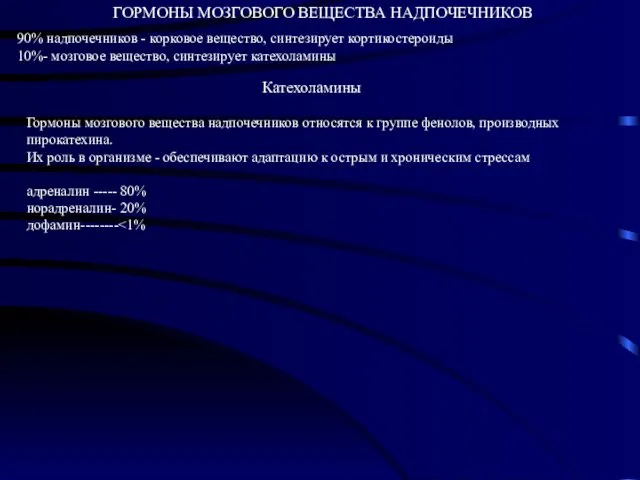 ГОРМОНЫ МОЗГОВОГО ВЕЩЕСТВА НАДПОЧЕЧНИКОВ

90% надпочечников - корковое вещество, синтезирует кортикостероиды
10%- мозговое вещество, синтезирует катехоламины

Катехоламины

Гормоны мозгового вещества надпочечников относятся к группе фенолов, производных пирокатехина.
Их роль в организме - обеспечивают адаптацию к острым и хроническим стрессам

адреналин ----- 80%
норадреналин- 20%
дофамин--------<1%